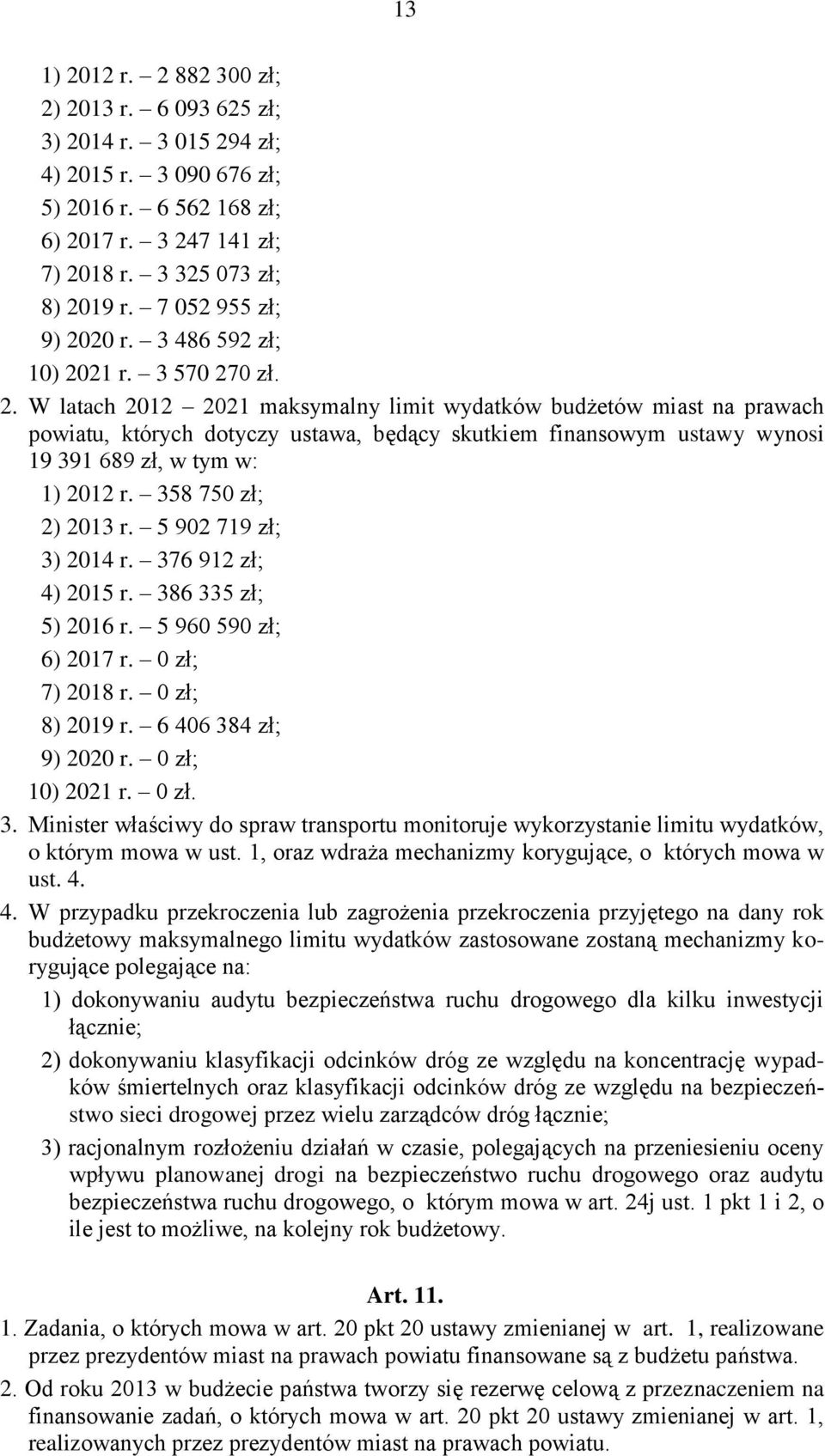 13

1) 2012 r. – 2 882 300 zł;
2) 2013 r. – 6 093 625 zł;
3) 2014 r. – 3 015 294 zł;
4) 2015 r. – 3 090 676 zł;
5) 2016 r. – 6 562 168 zł;
6) 2017 r. – 3 247 141 zł;
7) 2018 r. – 3 325 073 zł;
8) 2019 r. – 7 052 955 zł;
9) 2020 r. – 3 486 592 zł;
10) 2021 r. – 3 570 270 zł.

2. W latach 2012 – 2021 maksymalny limit wydatków budżetów miast na prawach powiatu, których dotyczy ustawa, będący skutkiem finansowym ustawy wynosi 19 391 689 zł, w tym w:
1) 2012 r. – 358 750 zł;
2) 2013 r. – 5 902 719 zł;
3) 2014 r. – 376 912 zł;
4) 2015 r. – 386 335 zł;
5) 2016 r. – 5 960 590 zł;
6) 2017 r. – 0 zł;
7) 2018 r. – 0 zł;
8) 2019 r. – 6 406 384 zł;
9) 2020 r. – 0 zł;
10) 2021 r. – 0 zł.

3. Minister właściwy do spraw transportu monitoruje wykorzystanie limitu wydatków, o którym mowa w ust. 1, oraz wdraża mechanizmy korygujące, o których mowa w ust. 4.

4. W przypadku przekroczenia lub zagrożenia przekroczenia przyjętego na dany rok budżetowy maksymalnego limitu wydatków zastosowane zostaną mechanizmy korygujące polegające na:
1) dokonywaniu audytu bezpieczeństwa ruchu drogowego dla kilku inwestycji łącznie;
2) dokonywaniu klasyfikacji odcinków dróg ze względu na koncentrację wypadków śmiertelnych oraz klasyfikacji odcinków dróg ze względu na bezpieczeństwo sieci drogowej przez wielu zarządców dróg łącznie;
3) racjonalnym rozłożeniu działań w czasie, polegających na przeniesieniu oceny wpływu planowanej drogi na bezpieczeństwo ruchu drogowego oraz audytu bezpieczeństwa ruchu drogowego, o którym mowa w art. 24j ust. 1 pkt 1 i 2, o ile jest to możliwe, na kolejny rok budżetowy.

Art. 11.

1. Zadania, o których mowa w art. 20 pkt 20 ustawy zmienianej w art. 1, realizowane przez prezydentów miast na prawach powiatu finansowane są z budżetu państwa.

2. Od roku 2013 w budżecie państwa tworzy się rezerwę celową z przeznaczeniem na finansowanie zadań, o których mowa w art. 20 pkt 20 ustawy zmienianej w art. 1, realizowanych przez prezydentów miast na prawach powiatu.